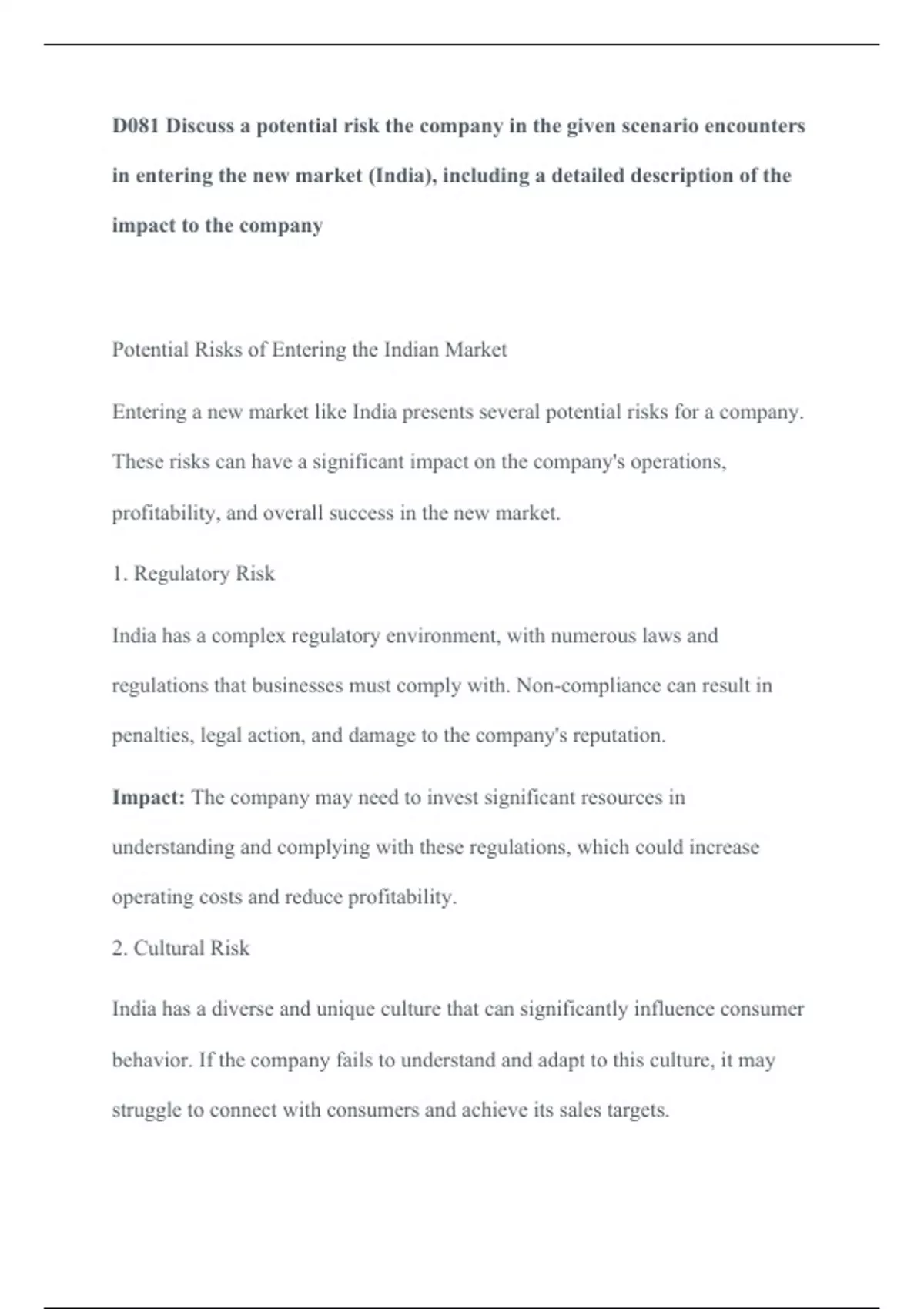 D081 Discuss a potential risk the company in the given scenario encounters in entering the new market (India), including a detailed description of the impact to the company

Potential Risks of Entering the Indian Market

Entering a new market like India presents several potential risks for a company. These risks can have a significant impact on the company's operations, profitability, and overall success in the new market.

1. Regulatory Risk

India has a complex regulatory environment, with numerous laws and regulations that businesses must comply with. Non-compliance can result in penalties, legal action, and damage to the company's reputation.

Impact: The company may need to invest significant resources in understanding and complying with these regulations, which could increase operating costs and reduce profitability.

2. Cultural Risk

India has a diverse and unique culture that can significantly influence consumer behavior. If the company fails to understand and adapt to this culture, it may struggle to connect with consumers and achieve its sales targets.